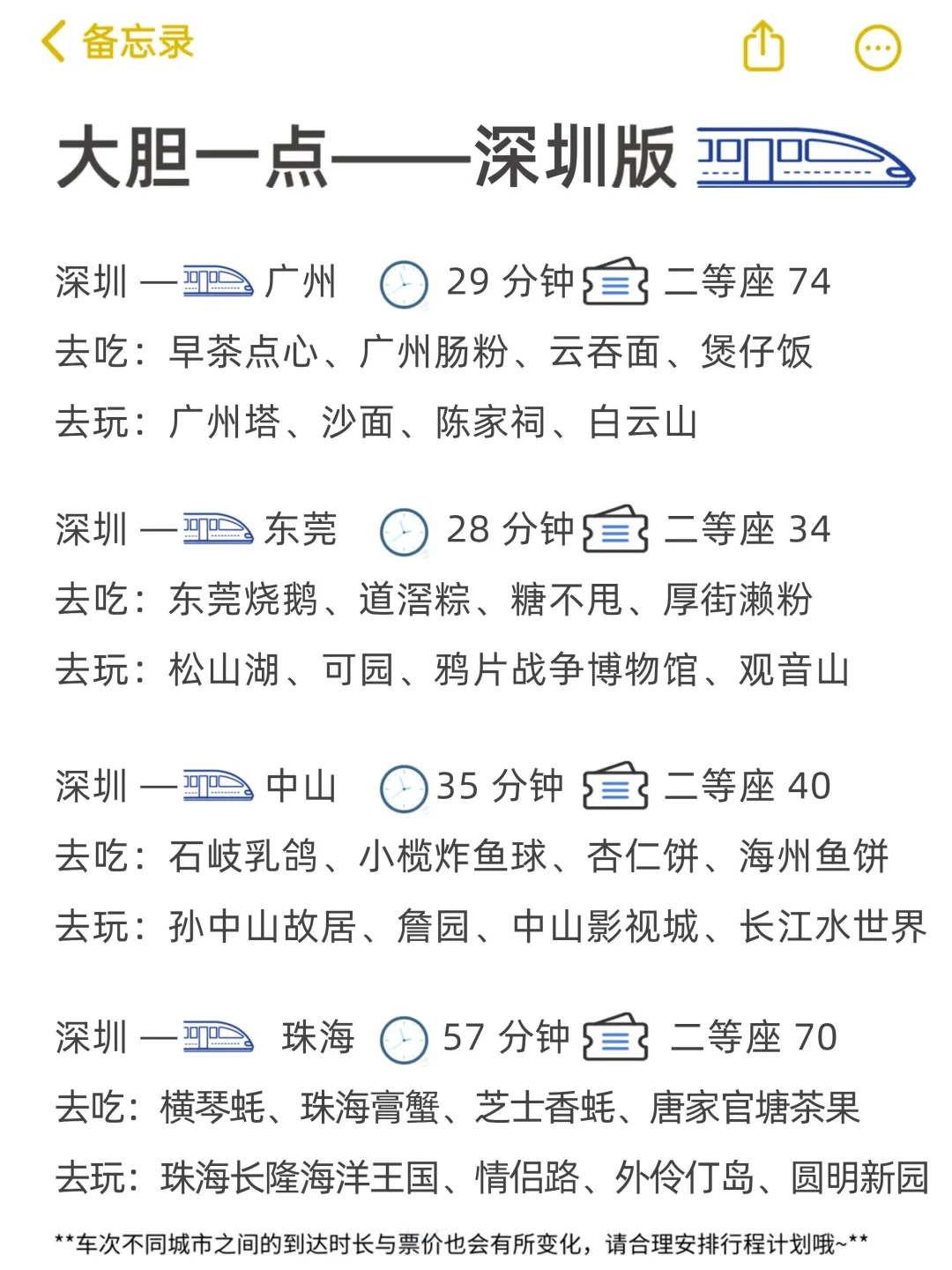 备忘录

大胆一点——深圳版

深圳 — 广州 29 分钟 二等座 74
去吃：早茶点心、广州肠粉、云吞面、煲仔饭
去玩：广州塔、沙面、陈家祠、白云山

深圳 — 东莞 28 分钟 二等座 34
去吃：东莞烧鹅、道滘粽、糖不甩、厚街濑粉
去玩：松山湖、可园、鸦片战争博物馆、观音山

深圳 — 中山 35 分钟 二等座 40
去吃：石岐乳鸽、小榄炸鱼球、杏仁饼、海州鱼饼
去玩：孙中山故居、詹园、中山影视城、长江水世界

深圳 — 珠海 57 分钟 二等座 70
去吃：横琴蚝、珠海膏蟹、芝士香蚝、唐家官塘茶果
去玩：珠海长隆海洋王国、情侣路、外伶仃岛、圆明新园

**车次不同城市之间的到达时长与票价也会有所变化，请合理安排行程计划哦~**